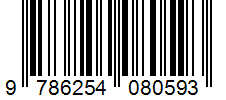 9 786254 080593